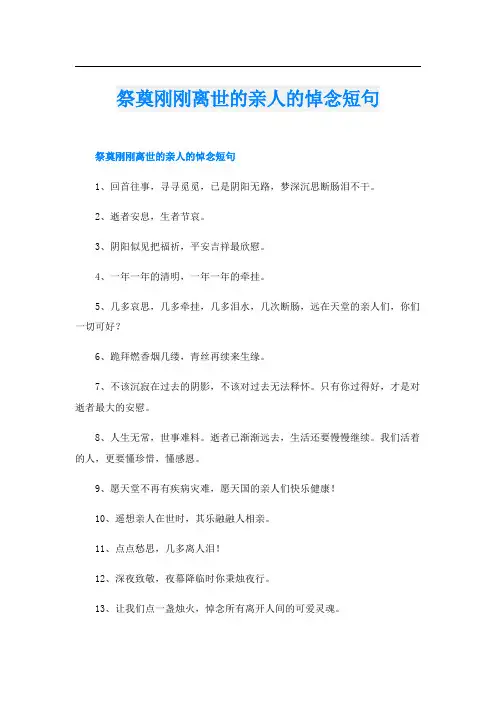 祭奠刚刚离世的亲人的悼念短句

祭奠刚刚离世的亲人的悼念短句

1、回首往事，寻寻觅觅，已是阴阳无路，梦深沉思断肠泪不干。

2、逝者安息，生者节哀。

3、阴阳似见把福祈，平安吉祥最欣慰。

4、一年一年的清明，一年一年的牵挂。

5、几多哀思，几多牵挂，几多泪水，几次断肠，远在天堂的亲人们，你们一切可好？

6、跪拜燃香烟几缕，青丝再续来生缘。

7、不该沉寂在过去的阴影，不该对过去无法释怀。只有你过得好，才是对逝者最大的安慰。

8、人生无常，世事难料。逝者已渐渐远去，生活还要慢慢继续。我们活着的人，更要懂珍惜，懂感恩。

9、愿天堂不再有疾病灾难，愿天国的亲人们快乐健康！

10、遥想亲人在世时，其乐融融人相亲。

11、点点愁思，几多离人泪！

12、深夜致敬，夜幕降临时你秉烛夜行。

13、让我们点一盏烛火，悼念所有离开人间的可爱灵魂。